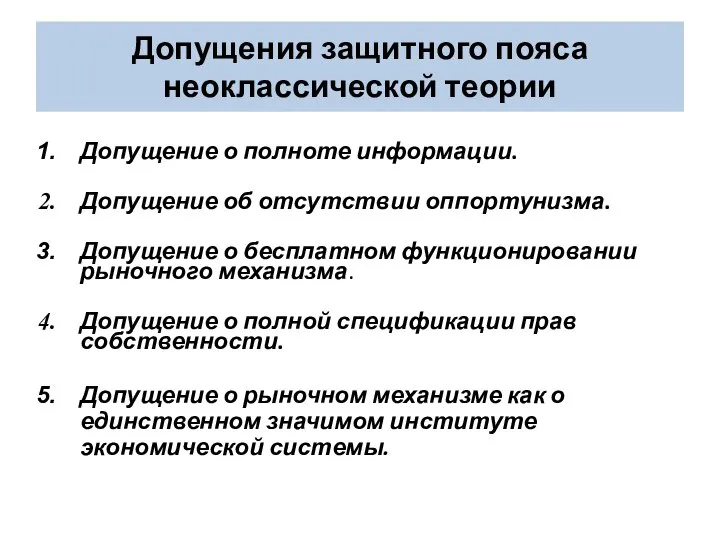 Допущения защитного пояса неоклассической теории

1. Допущение о полноте информации.

2. Допущение об отсутствии оппортунизма.

3. Допущение о бесплатном функционировании рыночного механизма.

4. Допущение о полной спецификации прав собственности.

5. Допущение о рыночном механизме как о единственном значимом институте экономической системы.